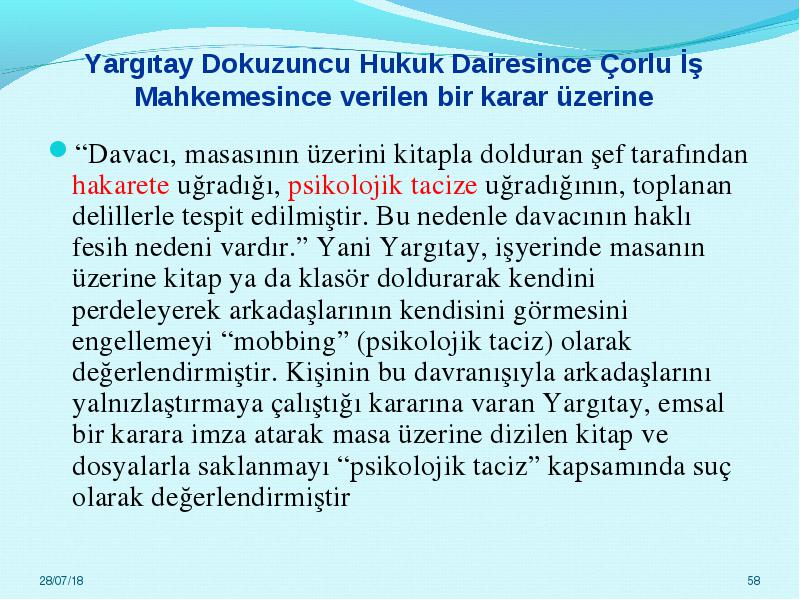 Yargıtay Dokuzuncu Hukuk Dairesince Çorlu İş Mahkemesince verilen bir karar üzerine

“Davacı, masasının üzerini kitapla dolduran şef tarafından hakarete uğradığı, psikolojik tacize uğradığının, toplanan delillerle tespit edilmiştir. Bu nedenle davacının haklı fesih nedeni vardır.” Yani Yargıtay, işyerinde masanın üzerine kitap ya da klasör doldurarak kendini perdeleyerek arkadaşlarının kendisini görmesini engellemeyi “mobbing” (psikolojik taciz) olarak değerlendirmiştir. Kişinin bu davranışıyla arkadaşlarını yalnızlaştırmaya çalıştığı kararına varan Yargıtay, emsal bir karara imza atarak masa üzerine dizilen kitap ve dosyalarla saklanmayı “psikolojik taciz” kapsamında suç olarak değerlendirmiştir

28/07/18

58